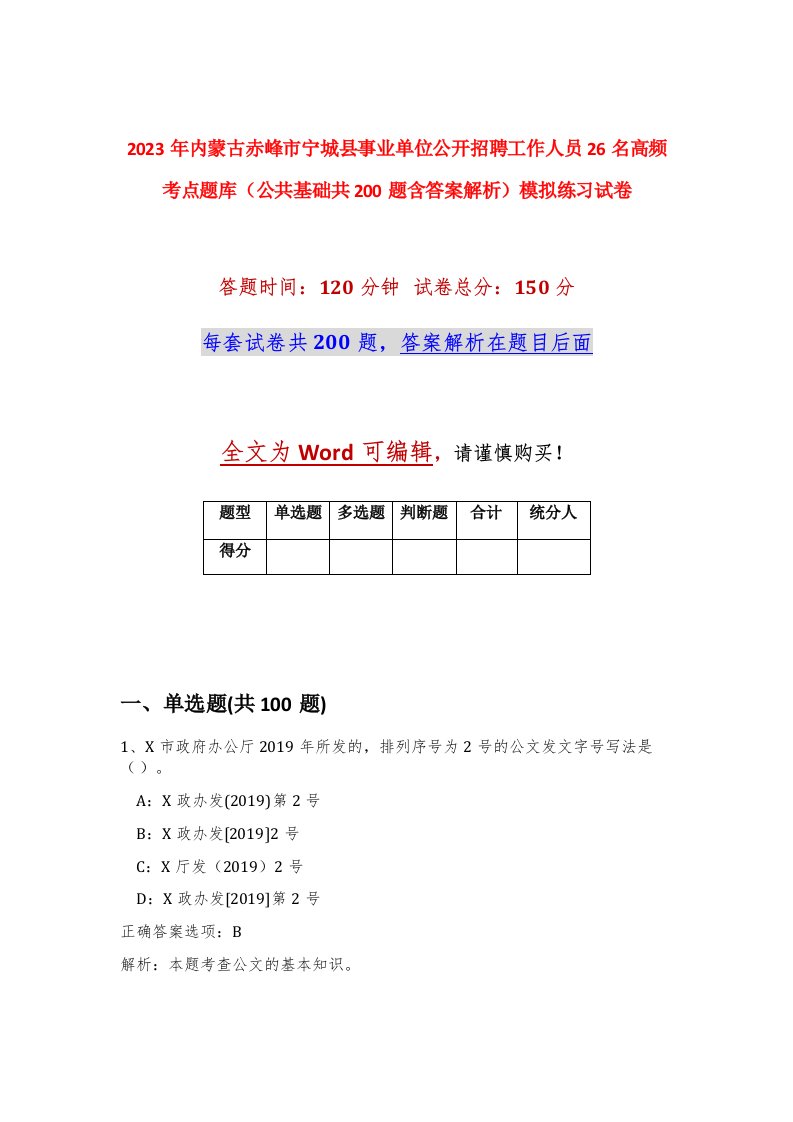 2023年内蒙古赤峰市宁城县事业单位公开招聘工作人员26名高频考点题库（公共基础共200题含答案解析）模拟练习试卷

答题时间：120分钟 试卷总分：150分

每套试卷共200题，答案解析在题目后面

全文为Word可编辑，请谨慎购买！

| 题型 | 单选题 | 多选题 | 判断题 | 合计 | 统分人 |
|---|---|---|---|---|---|
| 得分 | | | | | |

一、单选题(共100题)

1、X市政府办公厅2019年所发的，排列序号为2号的公文发文字号写法是（）。

A：X政办发(2019)第2号

B：X政办发[2019]2号

C：X厅发（2019）2号

D：X政办发[2019]第2号

正确答案选项：B

解析：本题考查公文的基本知识。